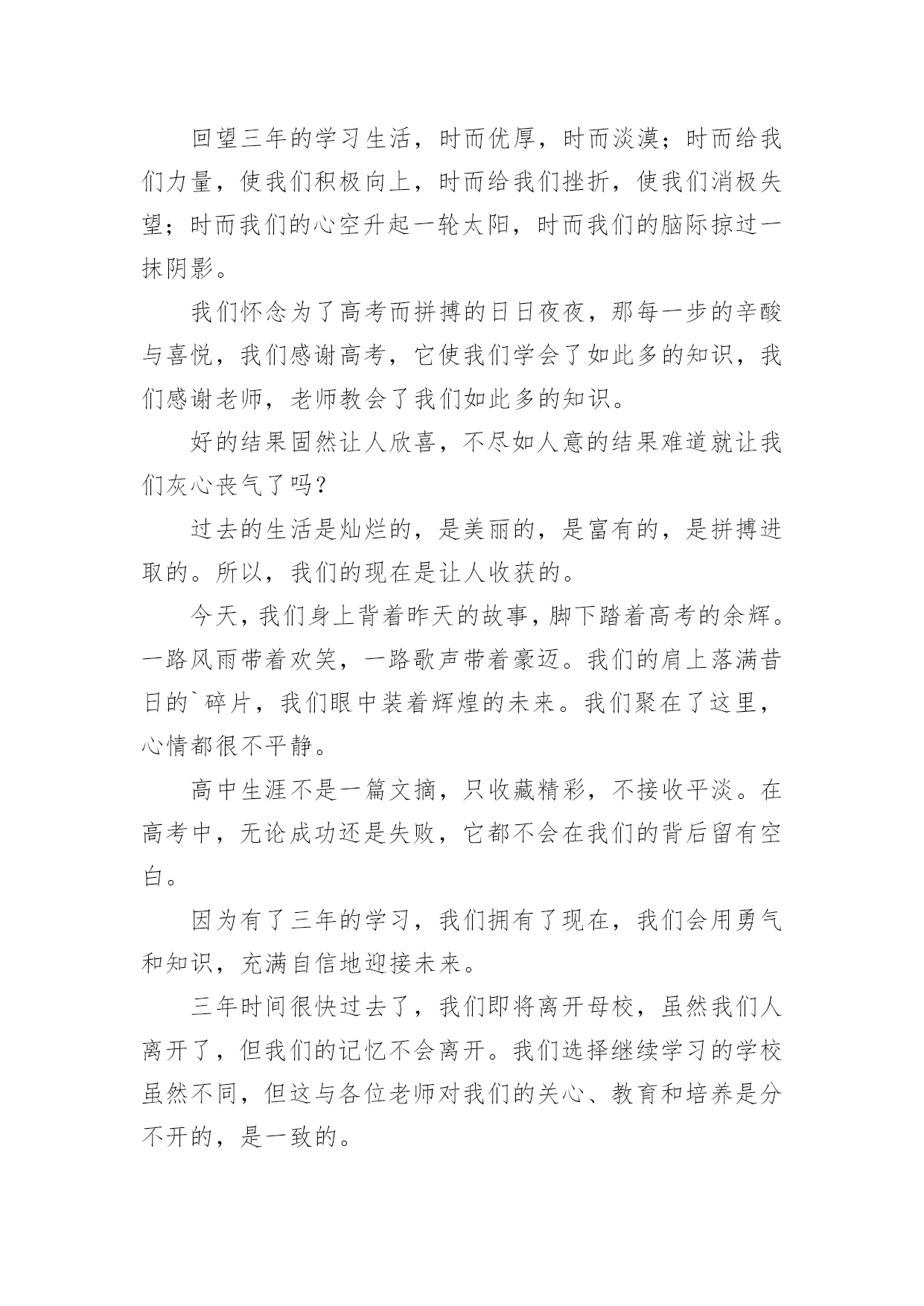 回望三年的学习生活，时而优厚，时而淡漠；时而给我们力量，使我们积极向上，时而给我们挫折，使我们消极失望；时而我们的心空升起一轮太阳，时而我们的脑际掠过一抹阴影。

我们怀念为了高考而拼搏的日日夜夜，那每一步的辛酸与喜悦，我们感谢高考，它使我们学会了如此多的知识，我们感谢老师，老师教会了我们如此多的知识。

好的结果固然让人欣喜，不尽如人意的结果难道就让我们灰心丧气了吗？

过去的生活是灿烂的，是美丽的，是富有的，是拼搏进取的。所以，我们的现在是让人收获的。

今天，我们身上背着昨天的故事，脚下踏着高考的余辉。一路风雨带着欢笑，一路歌声带着豪迈。我们的肩上落满昔日的`碎片，我们眼中装着辉煌的未来。我们聚在了这里，心情都很不平静。

高中生涯不是一篇文摘，只收藏精彩，不接收平淡。在高考中，无论成功还是失败，它都不会在我们的背后留有空白。

因为有了三年的学习，我们拥有了现在，我们会用勇气和知识，充满自信地迎接未来。

三年时间很快过去了，我们即将离开母校，虽然我们人离开了，但我们的记忆不会离开。我们选择继续学习的学校虽然不同，但这与各位老师对我们的关心、教育和培养是分不开的，是一致的。